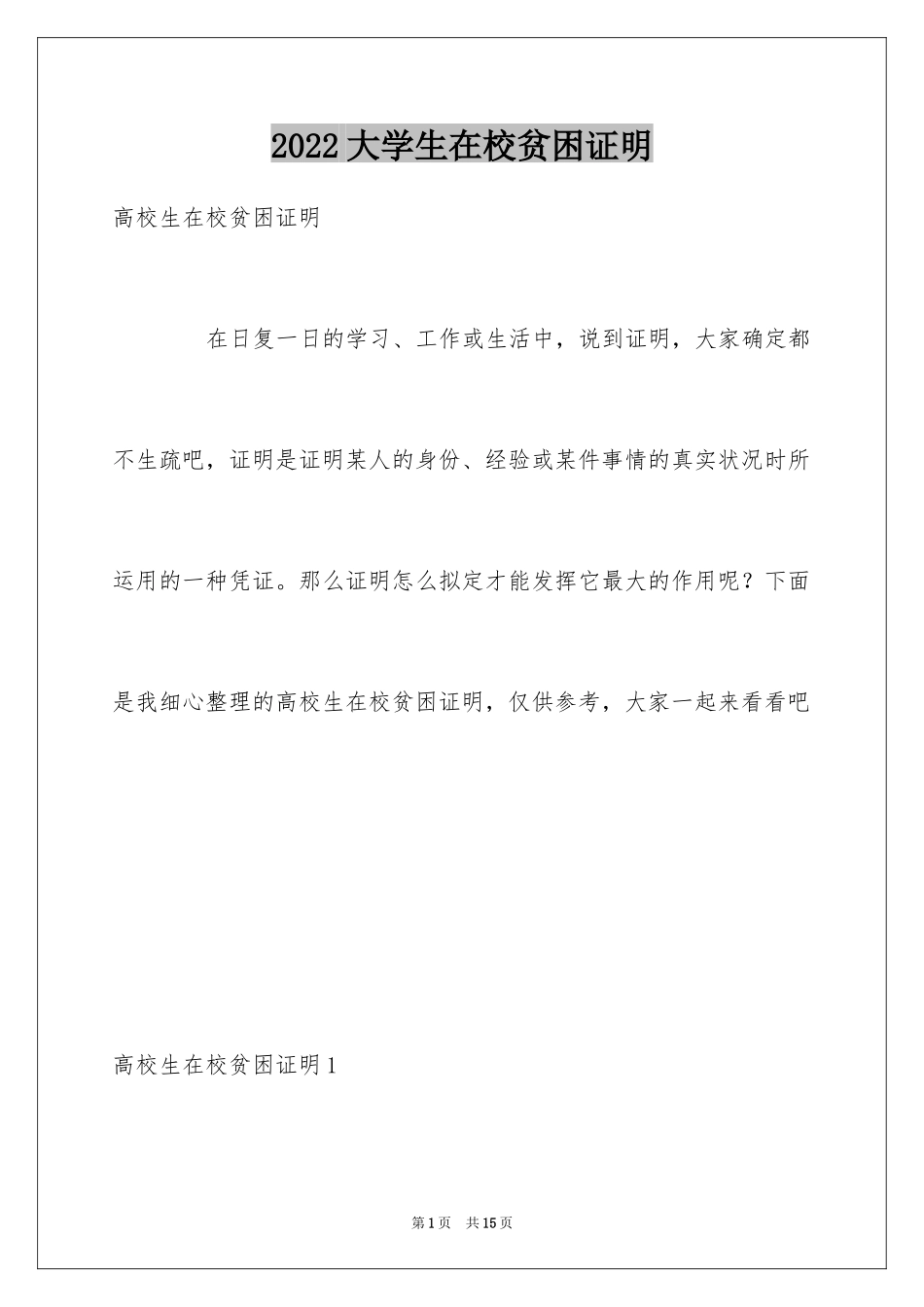 2022 大学生在校贫困证明

高校生在校贫困证明

在日复一日的学习、工作或生活中，说到证明，大家确定都不生疏吧，证明是证明某人的身份、经验或某件事情的真实状况时所运用的一种凭证。那么证明怎么拟定才能发挥它最大的作用呢？下面是我细心整理的高校生在校贫困证明，仅供参考，大家一起来看看吧

高校生在校贫困证明 1

第 1 页　共 15 页